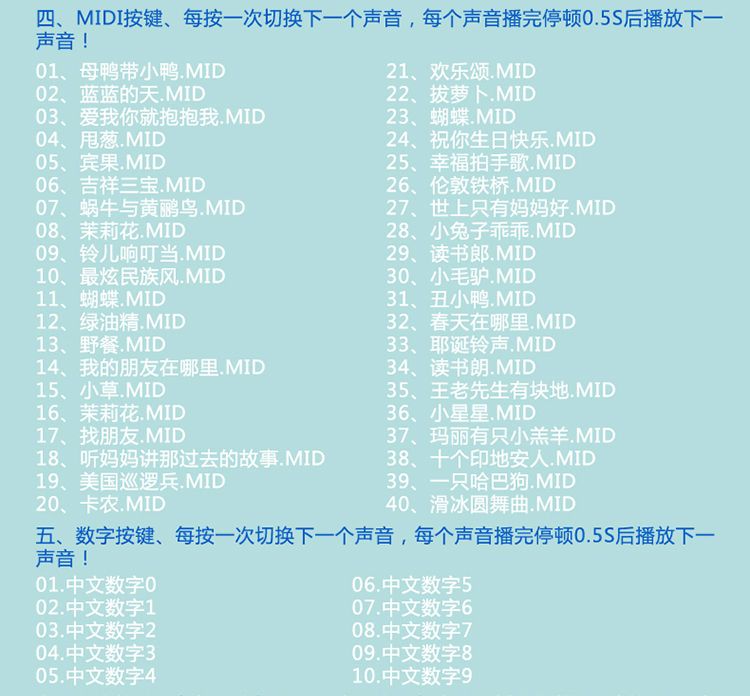 四、MIDI按键、每按一次切换下一个声音，每个声音播完停顿0.5S后播放下一声音！

01、母鸭带小鸭.MID
02、蓝蓝的天.MID
03、爱我你就抱抱我.MID
04、甩葱.MID
05、宾果.MID
06、吉祥三宝.MID
07、蜗牛与黄鹂鸟.MID
08、茉莉花.MID
09、铃儿响叮当.MID
10、最炫民族风.MID
11、蝴蝶.MID
12、绿油精.MID
13、野餐.MID
14、我的朋友在哪里.MID
15、小草.MID
16、茉莉花.MID
17、找朋友.MID
18、听妈妈讲那过去的故事.MID
19、美国巡逻兵.MID
20、卡农.MID

21、欢乐颂.MID
22、拔萝卜.MID
23、蝴蝶.MID
24、祝你生日快乐.MID
25、幸福拍手歌.MID
26、伦敦铁桥.MID
27、世上只有妈妈好.MID
28、小兔子乖乖.MID
29、读书郎.MID
30、小毛驴.MID
31、丑小鸭.MID
32、春天在哪里.MID
33、耶诞铃声.MID
34、读书朗.MID
35、王老先生有块地.MID
36、小星星.MID
37、玛丽有只小羔羊.MID
38、十个印地安人.MID
39、一只哈巴狗.MID
40、滑冰圆舞曲.MID

五、数字按键、每按一次切换下一个声音，每个声音播完停顿0.5S后播放下一声音！

01.中文数字0
02.中文数字1
03.中文数字2
04.中文数字3
05.中文数字4

06.中文数字5
07.中文数字6
08.中文数字7
09.中文数字8
10.中文数字9